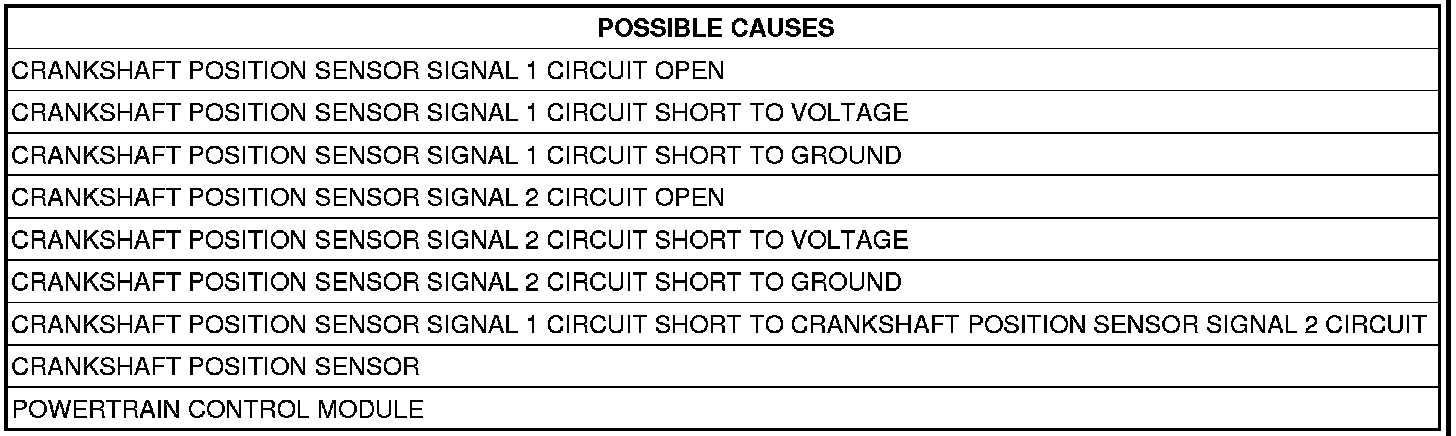 | POSSIBLE CAUSES |
|---|
| CRANKSHAFT POSITION SENSOR SIGNAL 1 CIRCUIT OPEN |
| CRANKSHAFT POSITION SENSOR SIGNAL 1 CIRCUIT SHORT TO VOLTAGE |
| CRANKSHAFT POSITION SENSOR SIGNAL 1 CIRCUIT SHORT TO GROUND |
| CRANKSHAFT POSITION SENSOR SIGNAL 2 CIRCUIT OPEN |
| CRANKSHAFT POSITION SENSOR SIGNAL 2 CIRCUIT SHORT TO VOLTAGE |
| CRANKSHAFT POSITION SENSOR SIGNAL 2 CIRCUIT SHORT TO GROUND |
| CRANKSHAFT POSITION SENSOR SIGNAL 1 CIRCUIT SHORT TO CRANKSHAFT POSITION SENSOR SIGNAL 2 CIRCUIT |
| CRANKSHAFT POSITION SENSOR |
| POWERTRAIN CONTROL MODULE |